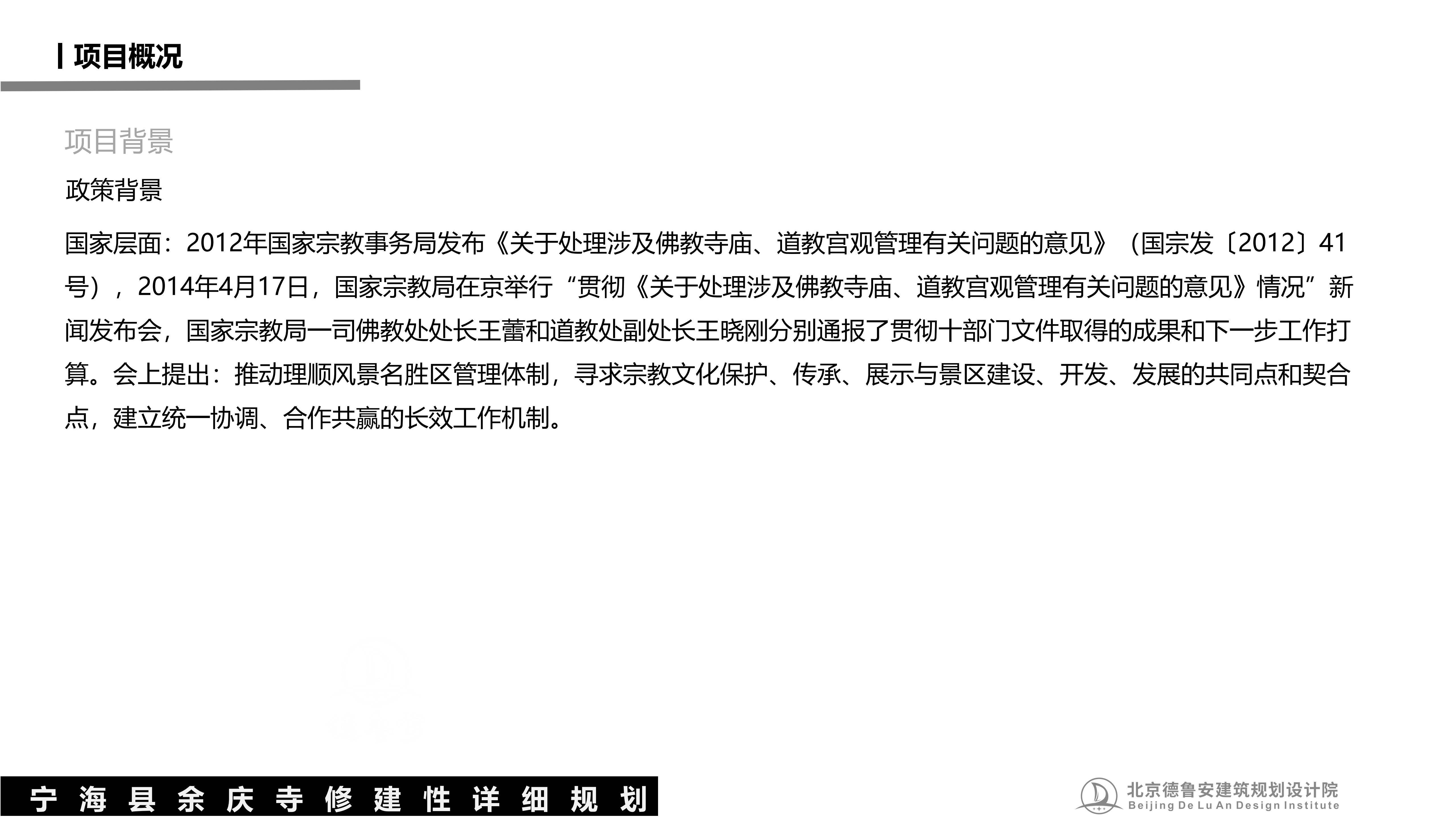 项目概况

项目背景

政策背景

国家层面：2012年国家宗教事务局发布《关于处理涉及佛教寺庙、道教宫观管理有关问题的意见》（国宗发〔2012〕41号），2014年4月17日，国家宗教局在京举行“贯彻《关于处理涉及佛教寺庙、道教宫观管理有关问题的意见》情况”新闻发布会，国家宗教局一司佛教处处长王蕾和道教处副处长王晓刚分别通报了贯彻十部门文件取得的成果和下一步工作打算。会上提出：推动理顺风景名胜区管理体制，寻求宗教文化保护、传承、展示与景区建设、开发、发展的共同点和契合点，建立统一协调、合作共赢的长效工作机制。

宁海县余庆寺修建性详细规划

北京德鲁安建筑规划设计院
Beijing De Lu An Design Institute